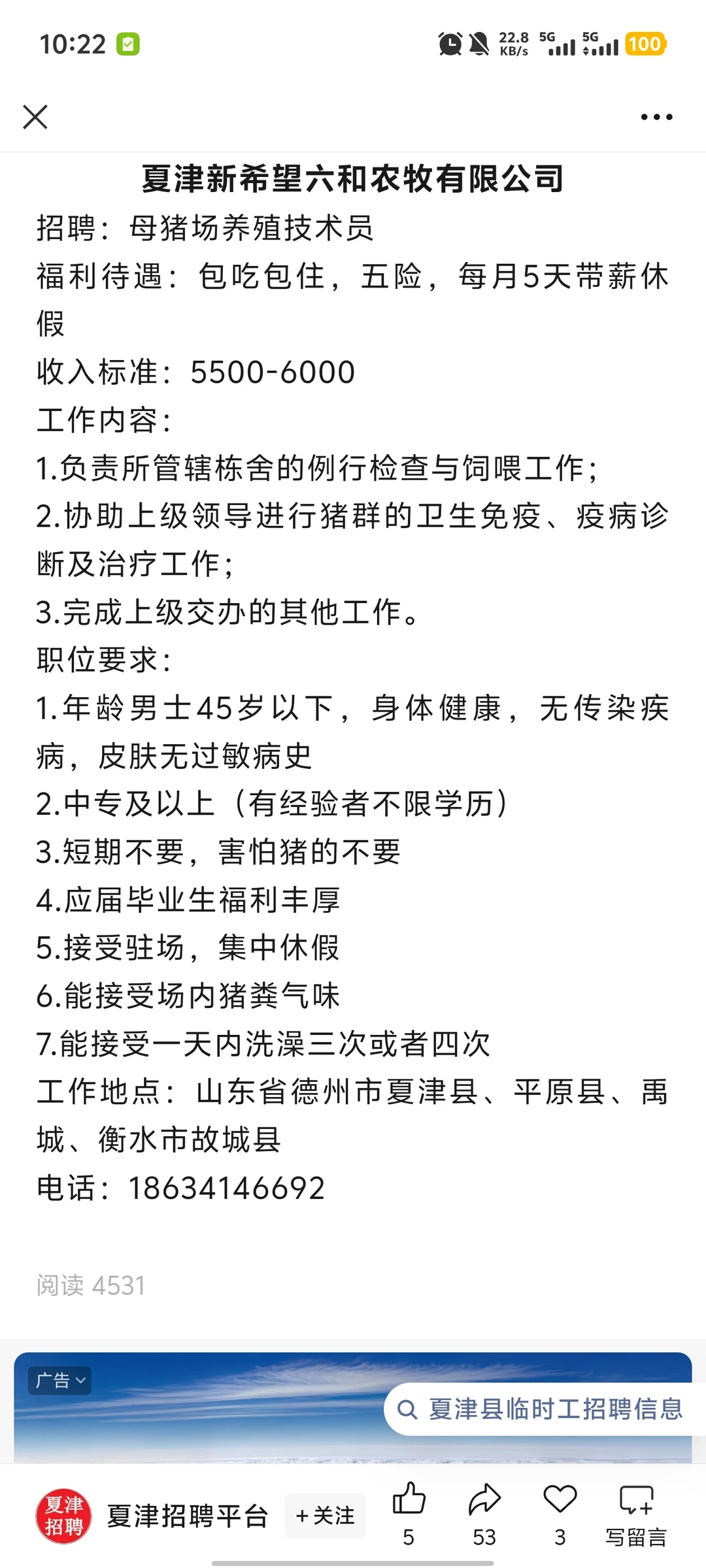 10:22 22.8 KB/s 5G 5G 100

夏津新希望六和农牧有限公司

招聘：母猪场养殖技术员

福利待遇：包吃包住，五险，每月5天带薪休假

收入标准：5500-6000

工作内容：

1.负责所管辖栋舍的例行检查与饲喂工作；

2.协助上级领导进行猪群的卫生免疫、疫病诊断及治疗工作；

3.完成上级交办的其他工作。

职位要求：

1.年龄男士45岁以下，身体健康，无传染疾病，皮肤无过敏病史

2.中专及以上（有经验者不限学历）

3.短期不要，害怕猪的不要

4.应届毕业生福利丰厚

5.接受驻场，集中休假

6.能接受场内猪粪气味

7.能接受一天内洗澡三次或者四次

工作地点：山东省德州市夏津县、平原县、禹城、衡水市故城县

电话：18634146692

阅读 4531

广告

夏津县临时工招聘信息

夏津招聘

夏津招聘平台 +关注 5 53 3 写留言